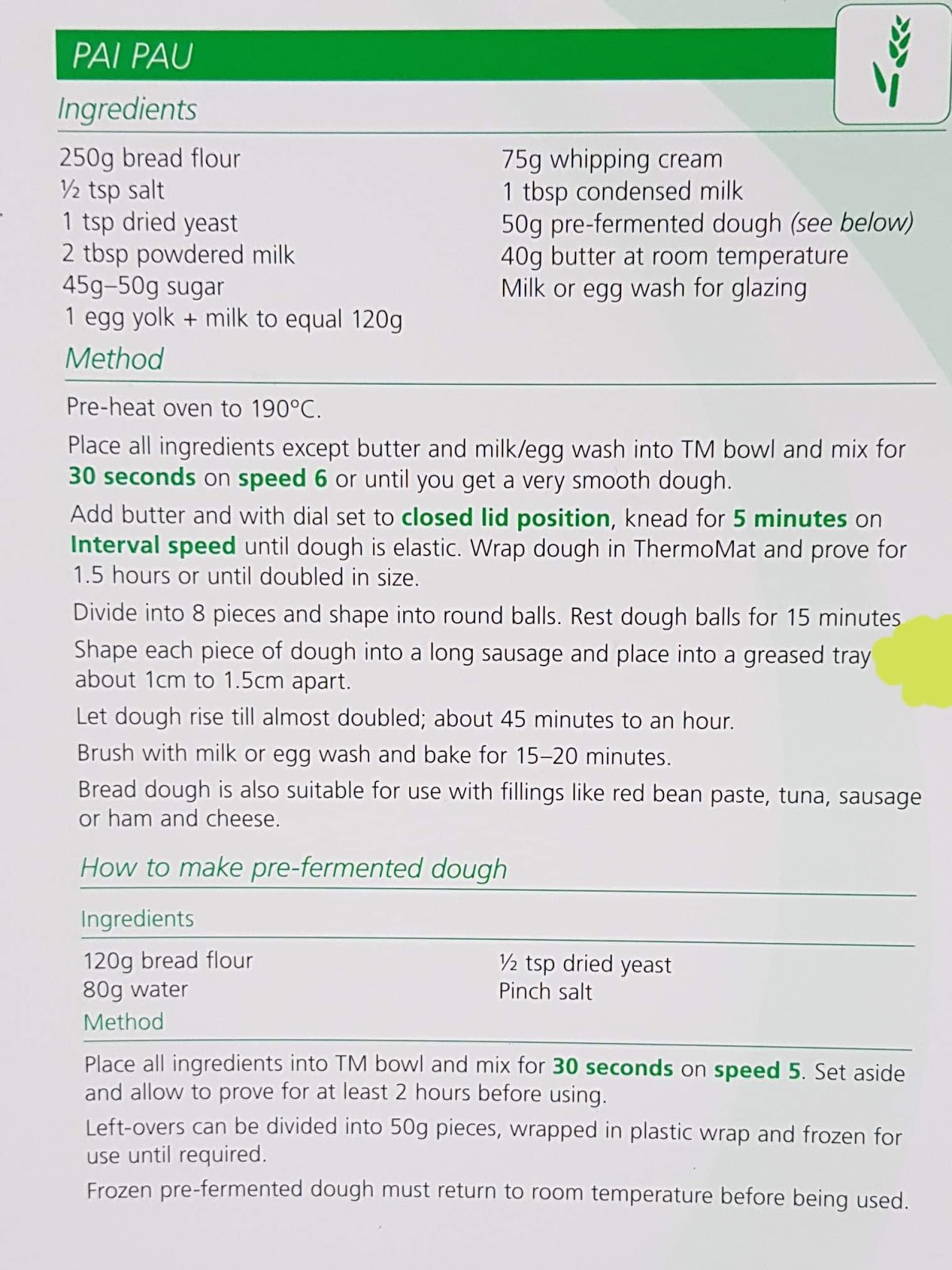 PAI PAU

Ingredients

250g bread flour
½ tsp salt
1 tsp dried yeast
2 tbsp powdered milk
45g–50g sugar
1 egg yolk + milk to equal 120g

75g whipping cream
1 tbsp condensed milk
50g pre-fermented dough (see below)
40g butter at room temperature
Milk or egg wash for glazing

Method

Pre-heat oven to 190°C.

Place all ingredients except butter and milk/egg wash into TM bowl and mix for 30 seconds on speed 6 or until you get a very smooth dough.

Add butter and with dial set to closed lid position, knead for 5 minutes on Interval speed until dough is elastic. Wrap dough in ThermoMat and prove for 1.5 hours or until doubled in size.

Divide into 8 pieces and shape into round balls. Rest dough balls for 15 minutes

Shape each piece of dough into a long sausage and place into a greased tray about 1cm to 1.5cm apart.

Let dough rise till almost doubled; about 45 minutes to an hour.

Brush with milk or egg wash and bake for 15–20 minutes.

Bread dough is also suitable for use with fillings like red bean paste, tuna, sausage or ham and cheese.

How to make pre-fermented dough

Ingredients

120g bread flour
80g water

½ tsp dried yeast
Pinch salt

Method

Place all ingredients into TM bowl and mix for 30 seconds on speed 5. Set aside and allow to prove for at least 2 hours before using.

Left-overs can be divided into 50g pieces, wrapped in plastic wrap and frozen for use until required.

Frozen pre-fermented dough must return to room temperature before being used.